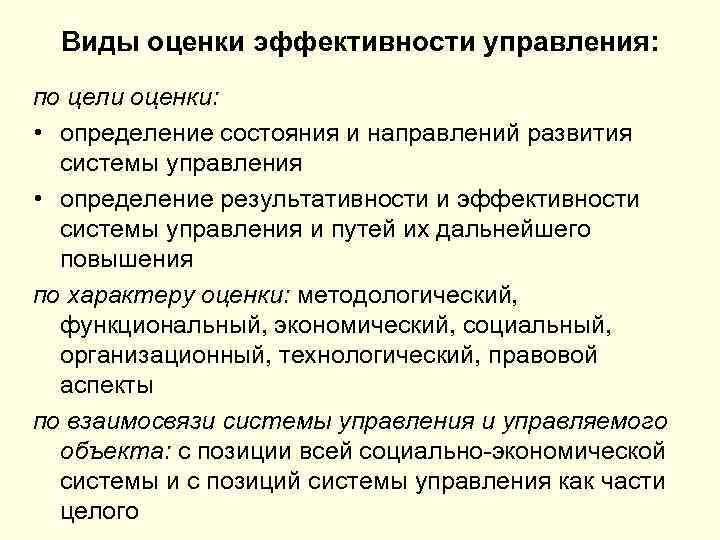 Виды оценки эффективности управления:

по цели оценки:

• определение состояния и направлений развития системы управления

• определение результативности и эффективности системы управления и путей их дальнейшего повышения

по характеру оценки: методологический, функциональный, экономический, социальный, организационный, технологический, правовой аспекты

по взаимосвязи системы управления и управляемого объекта: с позиции всей социально-экономической системы и с позиций системы управления как части целого